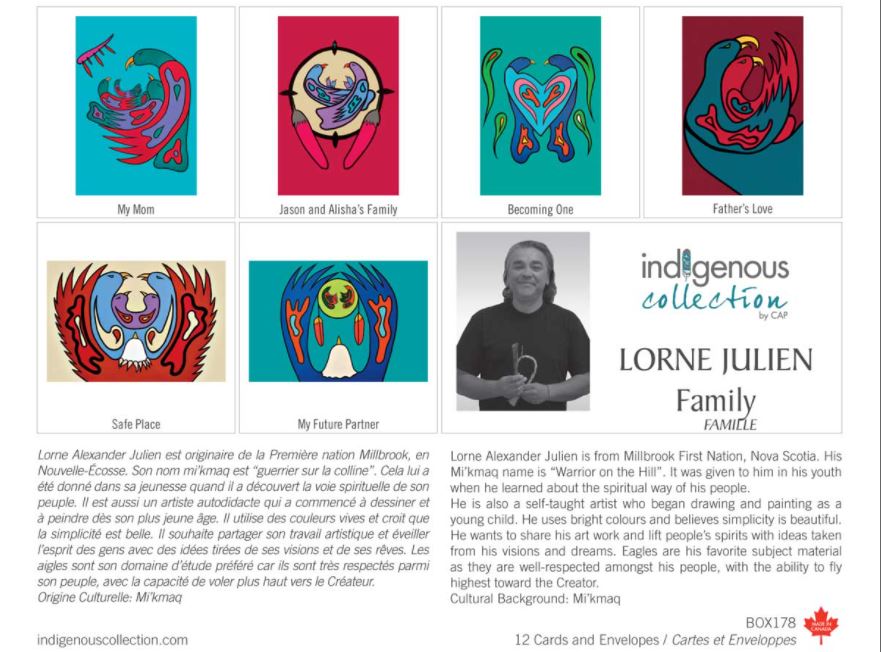 My Mom

Jason and Alisha's Family

Becoming One

Father's Love

Safe Place

My Future Partner

indigenous collection by CAP

LORNE JULIEN

Family

FAMILLE

Lorne Alexander Julien est originaire de la Première nation Millbrook, en Nouvelle-Écosse. Son nom mi'kmaq est "guerrier sur la colline". Cela lui a été donné dans sa jeunesse quand il a découvert la voie spirituelle de son peuple. Il est aussi un artiste autodidacte qui a commencé à dessiner et à peindre dès son plus jeune âge. Il utilise des couleurs vives et croit que la simplicité est belle. Il souhaite partager son travail artistique et éveiller l'esprit des gens avec des idées tirées de ses visions et de ses rêves. Les aigles sont son domaine d'étude préféré car ils sont très respectés parmi son peuple, avec la capacité de voler plus haut vers le Créateur.
Origine Culturelle: Mi'kmaq

Lorne Alexander Julien is from Millbrook First Nation, Nova Scotia. His Mi'kmaq name is "Warrior on the Hill". It was given to him in his youth when he learned about the spiritual way of his people.
He is also a self-taught artist who began drawing and painting as a young child. He uses bright colours and believes simplicity is beautiful. He wants to share his art work and lift people's spirits with ideas taken from his visions and dreams. Eagles are his favorite subject material as they are well-respected amongst his people, with the ability to fly highest toward the Creator.
Cultural Background: Mi'kmaq

indigenouscollection.com

BOX178

12 Cards and Envelopes / Cartes et Enveloppes

MADE IN CANADA